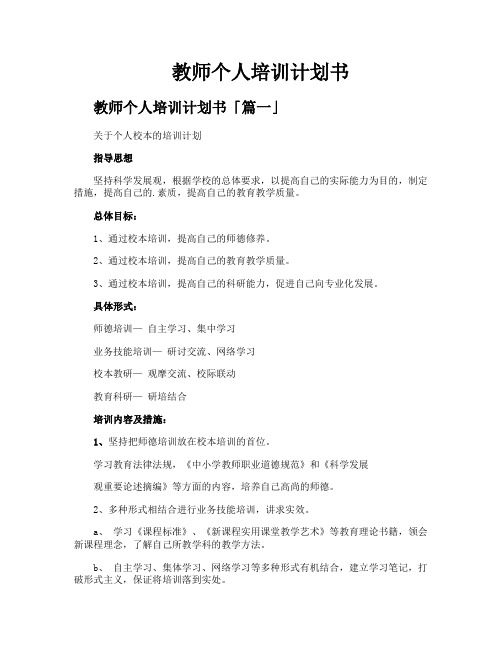 教师个人培训计划书

教师个人培训计划书「篇一」

关于个人校本的培训计划

指导思想

坚持科学发展观，根据学校的总体要求，以提高自己的实际能力为目的，制定措施，提高自己的.素质，提高自己的教育教学质量。

总体目标：

1、通过校本培训，提高自己的师德修养。

2、通过校本培训，提高自己的教育教学质量。

3、通过校本培训，提高自己的科研能力，促进自己向专业化发展。

具体形式：

师德培训— 自主学习、集中学习

业务技能培训— 研讨交流、网络学习

校本教研— 观摩交流、校际联动

教育科研— 研培结合

培训内容及措施：

1、坚持把师德培训放在校本培训的首位。

学习教育法律法规，《中小学教师职业道德规范》和《科学发展

观重要论述摘编》等方面的内容，培养自己高尚的师德。

2、多种形式相结合进行业务技能培训，讲求实效。

a、 学习《课程标准》、《新课程实用课堂教学艺术》等教育理论书籍，领会新课程理念，了解自己所教学科的教学方法。

b、 自主学习、集体学习、网络学习等多种形式有机结合，建立学习笔记，打破形式主义，保证将培训落到实处。